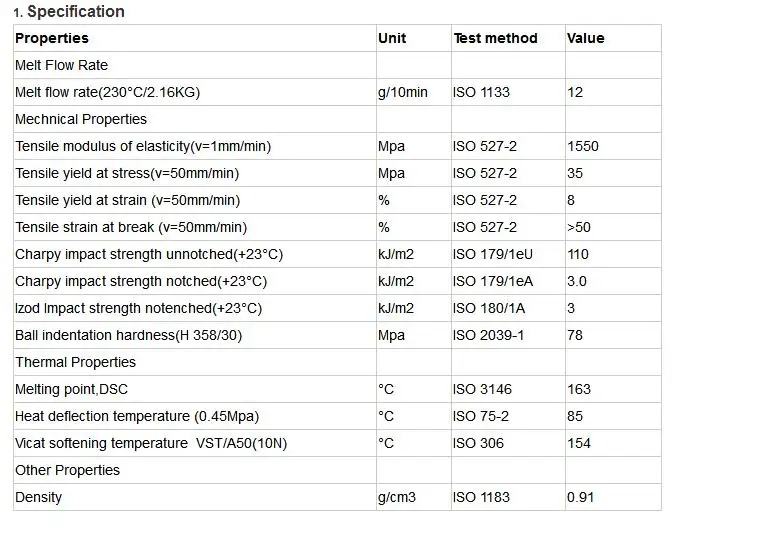 1. Specification

| Properties | Unit | Test method | Value |
|---|---|---|---|
| Melt Flow Rate | | | |
| Melt flow rate(230°C/2.16KG) | g/10min | ISO 1133 | 12 |
| Mechnical Properties | | | |
| Tensile modulus of elasticity(v=1mm/min) | Mpa | ISO 527-2 | 1550 |
| Tensile yield at stress(v=50mm/min) | Mpa | ISO 527-2 | 35 |
| Tensile yield at strain (v=50mm/min) | % | ISO 527-2 | 8 |
| Tensile strain at break (v=50mm/min) | % | ISO 527-2 | >50 |
| Charpy impact strength unnotched(+23°C) | kJ/m2 | ISO 179/1eU | 110 |
| Charpy impact strength notched(+23°C) | kJ/m2 | ISO 179/1eA | 3.0 |
| Izod Impact strength notenched(+23°C) | kJ/m2 | ISO 180/1A | 3 |
| Ball indentation hardness(H 358/30) | Mpa | ISO 2039-1 | 78 |
| Thermal Properties | | | |
| Melting point,DSC | °C | ISO 3146 | 163 |
| Heat deflection temperature (0.45Mpa) | °C | ISO 75-2 | 85 |
| Vicat softening temperature VST/A50(10N) | °C | ISO 306 | 154 |
| Other Properties | | | |
| Density | g/cm3 | ISO 1183 | 0.91 |